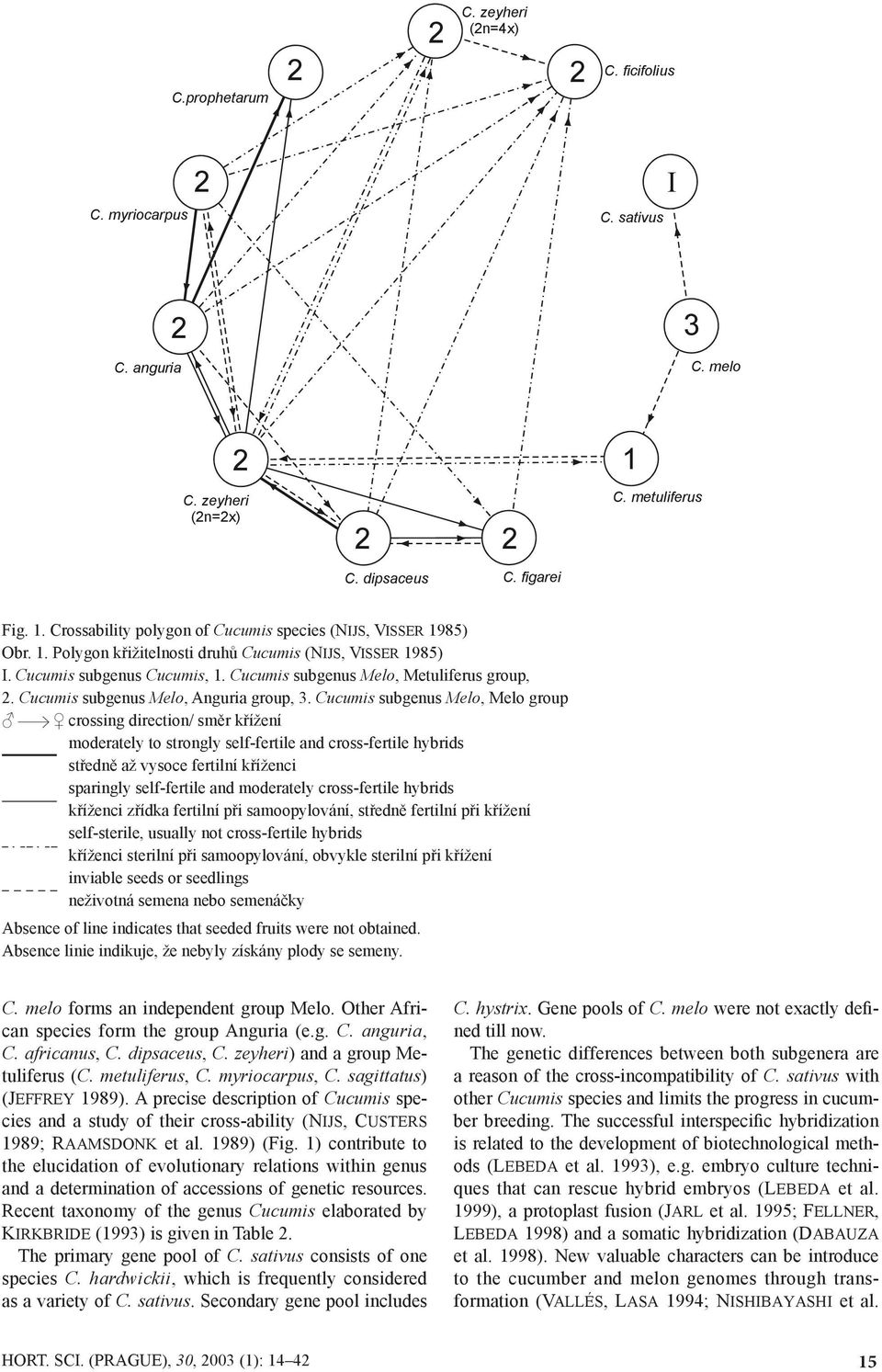 2
C. zeyheri
(2n=4x)

2
C.prophetarum

2
C. ficifolius

2
C. myriocarpus

I
C. sativus

2
C. anguria

3
C. melo

2
C. zeyheri
(2n=2x)

1
C. metuliferus

2
C. dipsaceus

2
C. figarei

Fig. 1. Crossability polygon of Cucumis species (NIJS, VISSER 1985)
Obr. 1. Polygon křižitelnosti druhů Cucumis (NIJS, VISSER 1985)
I. Cucumis subgenus Cucumis, 1. Cucumis subgenus Melo, Metuliferus group, 2. Cucumis subgenus Melo, Anguria group, 3. Cucumis subgenus Melo, Melo group
♂ ⟶ ♀ crossing direction/ směr křížení
moderately to strongly self-fertile and cross-fertile hybrids
středně až vysoce fertilní kříženci
sparingly self-fertile and moderately cross-fertile hybrids
kříženci zřídka fertilní při samoopylování, středně fertilní při křížení
self-sterile, usually not cross-fertile hybrids
kříženci sterilní při samoopylování, obvykle sterilní při křížení
inviable seeds or seedlings
neživotná semena nebo semenáčky
Absence of line indicates that seeded fruits were not obtained.
Absence linie indikuje, že nebyly získány plody se semeny.

C. melo forms an independent group Melo. Other African species form the group Anguria (e.g. C. anguria, C. africanus, C. dipsaceus, C. zeyheri) and a group Metuliferus (C. metuliferus, C. myriocarpus, C. sagittatus) (JEFFREY 1989). A precise description of Cucumis species and a study of their cross-ability (NIJS, CUSTERS 1989; RAAMSDONK et al. 1989) (Fig. 1) contribute to the elucidation of evolutionary relations within genus and a determination of accessions of genetic resources. Recent taxonomy of the genus Cucumis elaborated by KIRKBRIDE (1993) is given in Table 2.

The primary gene pool of C. sativus consists of one species C. hardwickii, which is frequently considered as a variety of C. sativus. Secondary gene pool includes C. hystrix. Gene pools of C. melo were not exactly defined till now.

The genetic differences between both subgenera are a reason of the cross-incompatibility of C. sativus with other Cucumis species and limits the progress in cucumber breeding. The successful interspecific hybridization is related to the development of biotechnological methods (LEBEDA et al. 1993), e.g. embryo culture techniques that can rescue hybrid embryos (LEBEDA et al. 1999), a protoplast fusion (JARL et al. 1995; FELLNER, LEBEDA 1998) and a somatic hybridization (DABAUZA et al. 1998). New valuable characters can be introduce to the cucumber and melon genomes through transformation (VALLÉS, LASA 1994; NISHIBAYASHI et al.

HORT. SCI. (PRAGUE), 30, 2003 (1): 14–42
15